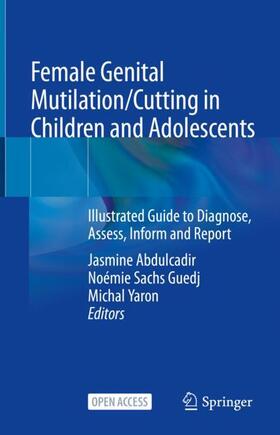 Female Genital Mutilation/Cutting in Children and Adolescents

Illustrated Guide to Diagnose, Assess, Inform and Report

Jasmine Abdulcadir
Noémie Sachs Guedj
Michal Yaron
Editors

OPEN ACCESS

Springer